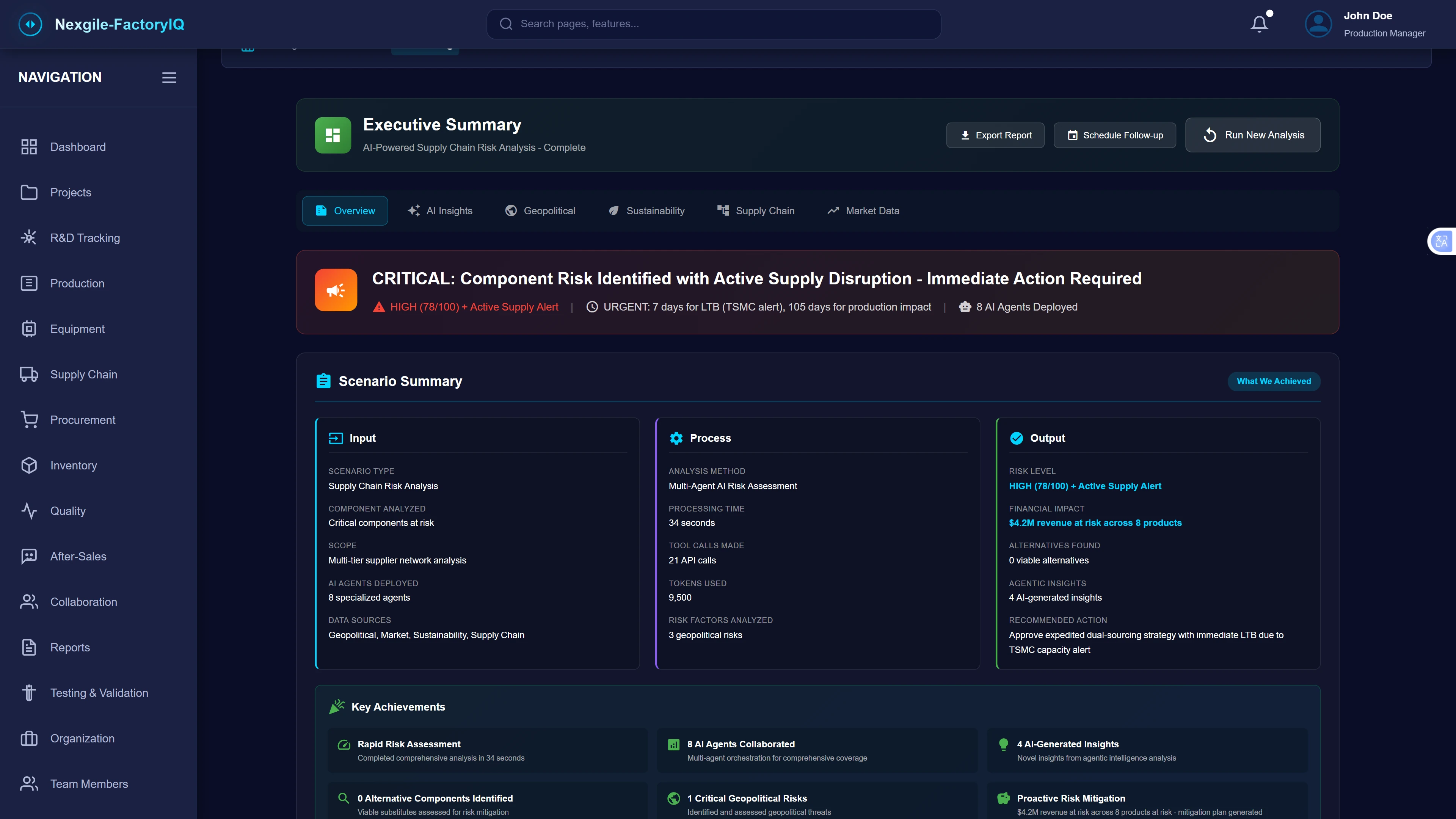 Nexgile-FactoryIQ

Search pages, features...

John Doe
Production Manager

NAVIGATION

Dashboard
Projects
R&D Tracking
Production
Equipment
Supply Chain
Procurement
Inventory
Quality
After-Sales
Collaboration
Reports
Testing & Validation
Organization
Team Members

Executive Summary
AI-Powered Supply Chain Risk Analysis - Complete

Export Report
Schedule Follow-up
Run New Analysis

Overview
AI Insights
Geopolitical
Sustainability
Supply Chain
Market Data

CRITICAL: Component Risk Identified with Active Supply Disruption - Immediate Action Required
HIGH (78/100) + Active Supply Alert | URGENT: 7 days for LTB (TSMC alert), 105 days for production impact | 8 AI Agents Deployed

Scenario Summary
What We Achieved

Input
SCENARIO TYPE
Supply Chain Risk Analysis
COMPONENT ANALYZED
Critical components at risk
SCOPE
Multi-tier supplier network analysis
AI AGENTS DEPLOYED
8 specialized agents
DATA SOURCES
Geopolitical, Market, Sustainability, Supply Chain

Process
ANALYSIS METHOD
Multi-Agent AI Risk Assessment
PROCESSING TIME
34 seconds
TOOL CALLS MADE
21 API calls
TOKENS USED
9,500
RISK FACTORS ANALYZED
3 geopolitical risks

Output
RISK LEVEL
HIGH (78/100) + Active Supply Alert
FINANCIAL IMPACT
$4.2M revenue at risk across 8 products
ALTERNATIVES FOUND
0 viable alternatives
AGENTIC INSIGHTS
4 AI-generated insights
RECOMMENDED ACTION
Approve expedited dual-sourcing strategy with immediate LTB due to TSMC capacity alert

Key Achievements

Rapid Risk Assessment
Completed comprehensive analysis in 34 seconds

8 AI Agents Collaborated
Multi-agent orchestration for comprehensive coverage

4 AI-Generated Insights
Novel insights from agentic intelligence analysis

0 Alternative Components Identified
Viable substitutes assessed for risk mitigation

1 Critical Geopolitical Risks
Identified and assessed geopolitical threats

Proactive Risk Mitigation
$4.2M revenue at risk across 8 products at risk - mitigation plan generated